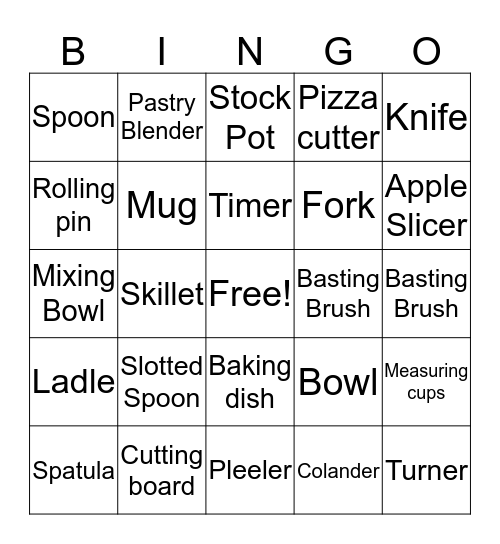 | B | I | N | G | O |
|---|---|---|---|---|
| Spoon | Pastry Blender | Stock Pot | Pizza cutter | Knife |
| Rolling pin | Mug | Timer | Fork | Apple Slicer |
| Mixing Bowl | Skillet | Free! | Basting Brush | Basting Brush |
| Ladle | Slotted Spoon | Baking dish | Bowl | Measuring cups |
| Spatula | Cutting board | Pleeler | Colander | Turner |